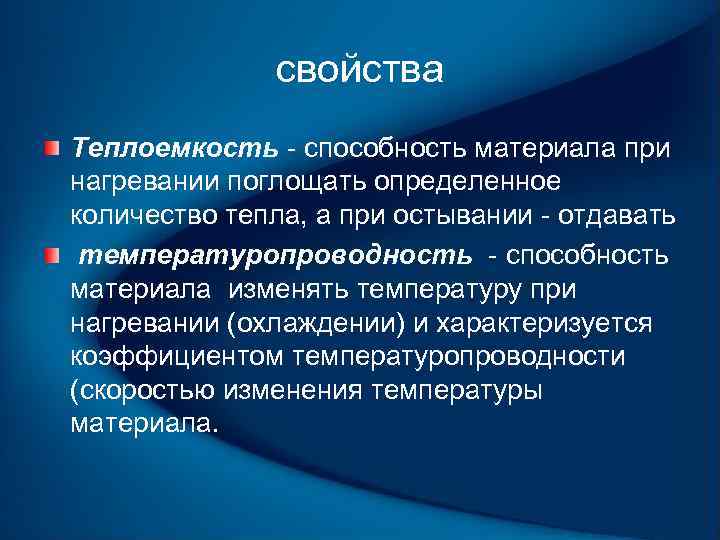 свойства

Теплоемкость - способность материала при нагревании поглощать определенное количество тепла, а при остывании - отдавать

температуропроводность - способность материала изменять температуру при нагревании (охлаждении) и характеризуется коэффициентом температуропроводности (скоростью изменения температуры материала.